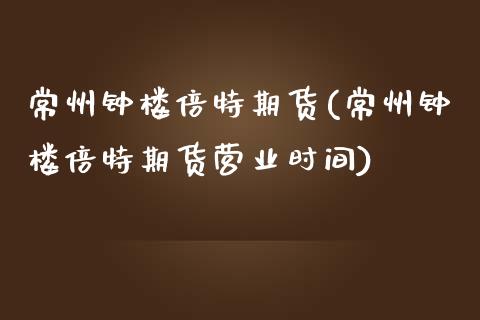 常州钟楼倍特期货(常州钟楼倍特期货营业时间)